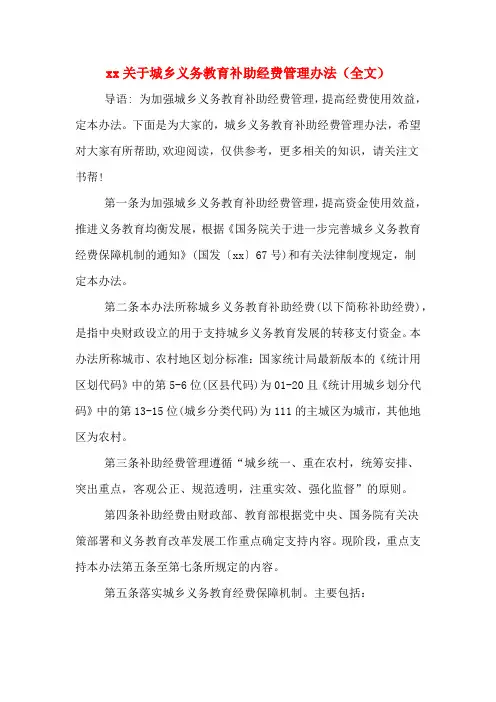 xx关于城乡义务教育补助经费管理办法（全文）

导语：为加强城乡义务教育补助经费管理，提高经费使用效益，定本办法。下面是为大家的，城乡义务教育补助经费管理办法，希望对大家有所帮助,欢迎阅读，仅供参考，更多相关的知识，请关注文书帮！

第一条为加强城乡义务教育补助经费管理，提高资金使用效益，推进义务教育均衡发展，根据《国务院关于进一步完善城乡义务教育经费保障机制的通知》（国发〔xx〕67号）和有关法律制度规定，制定本办法。

第二条本办法所称城乡义务教育补助经费（以下简称补助经费），是指中央财政设立的用于支持城乡义务教育发展的转移支付资金。本办法所称城市、农村地区划分标准：国家统计局最新版本的《统计用区划代码》中的第5-6位（区县代码）为01-20且《统计用城乡划分代码》中的第13-15位（城乡分类代码）为111的主城区为城市，其他地区为农村。

第三条补助经费管理遵循“城乡统一、重在农村，统筹安排、突出重点，客观公正、规范透明，注重实效、强化监督”的原则。

第四条补助经费由财政部、教育部根据党中央、国务院有关决策部署和义务教育改革发展工作重点确定支持内容。现阶段，重点支持本办法第五条至第七条所规定的内容。

第五条落实城乡义务教育经费保障机制。主要包括：